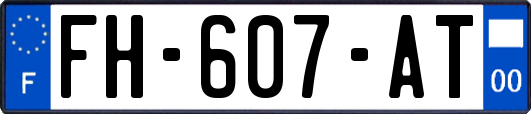 F

FH-607-AT

00